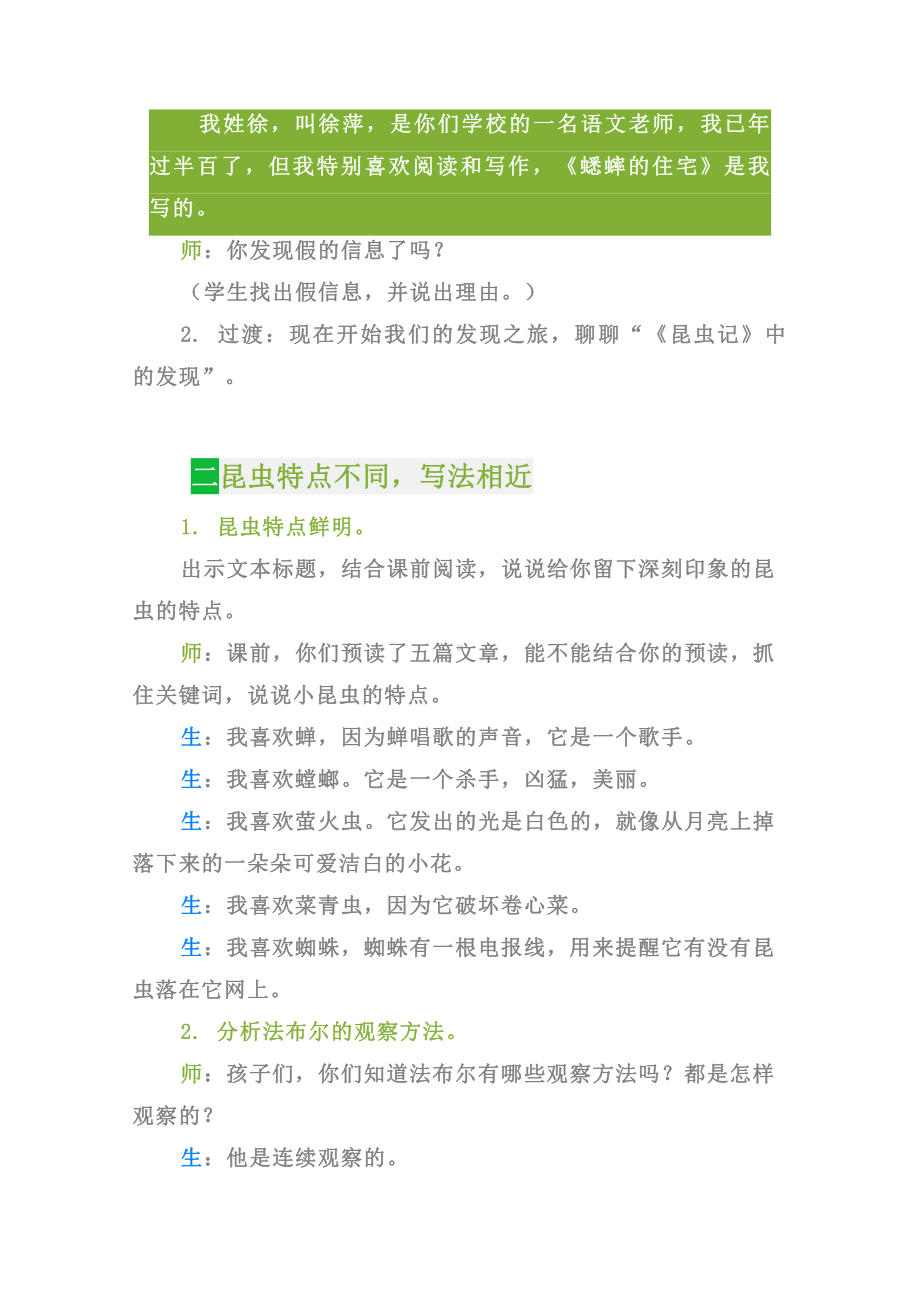 我姓徐，叫徐萍，是你们学校的一名语文老师，我已年过半百了，但我特别喜欢阅读和写作，《蟋蟀的住宅》是我写的。

师：你发现假的信息了吗？

（学生找出假信息，并说出理由。）

2. 过渡：现在开始我们的发现之旅，聊聊“《昆虫记》中的发现”。

二昆虫特点不同，写法相近

1. 昆虫特点鲜明。

出示文本标题，结合课前阅读，说说给你留下深刻印象的昆虫的特点。

师：课前，你们预读了五篇文章，能不能结合你的预读，抓住关键词，说说小昆虫的特点。

生：我喜欢蝉，因为蝉唱歌的声音，它是一个歌手。

生：我喜欢螳螂。它是一个杀手，凶猛，美丽。

生：我喜欢萤火虫。它发出的光是白色的，就像从月亮上掉落下来的一朵朵可爱洁白的小花。

生：我喜欢菜青虫，因为它破坏卷心菜。

生：我喜欢蜘蛛，蜘蛛有一根电报线，用来提醒它有没有昆虫落在它网上。

2. 分析法布尔的观察方法。

师：孩子们，你们知道法布尔有哪些观察方法吗？都是怎样观察的？

生：他是连续观察的。